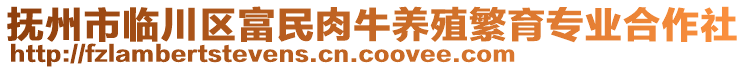 抚州市临川区富民肉牛养殖繁育专业合作社
http://fzlambertstevens.cn.coovee.com